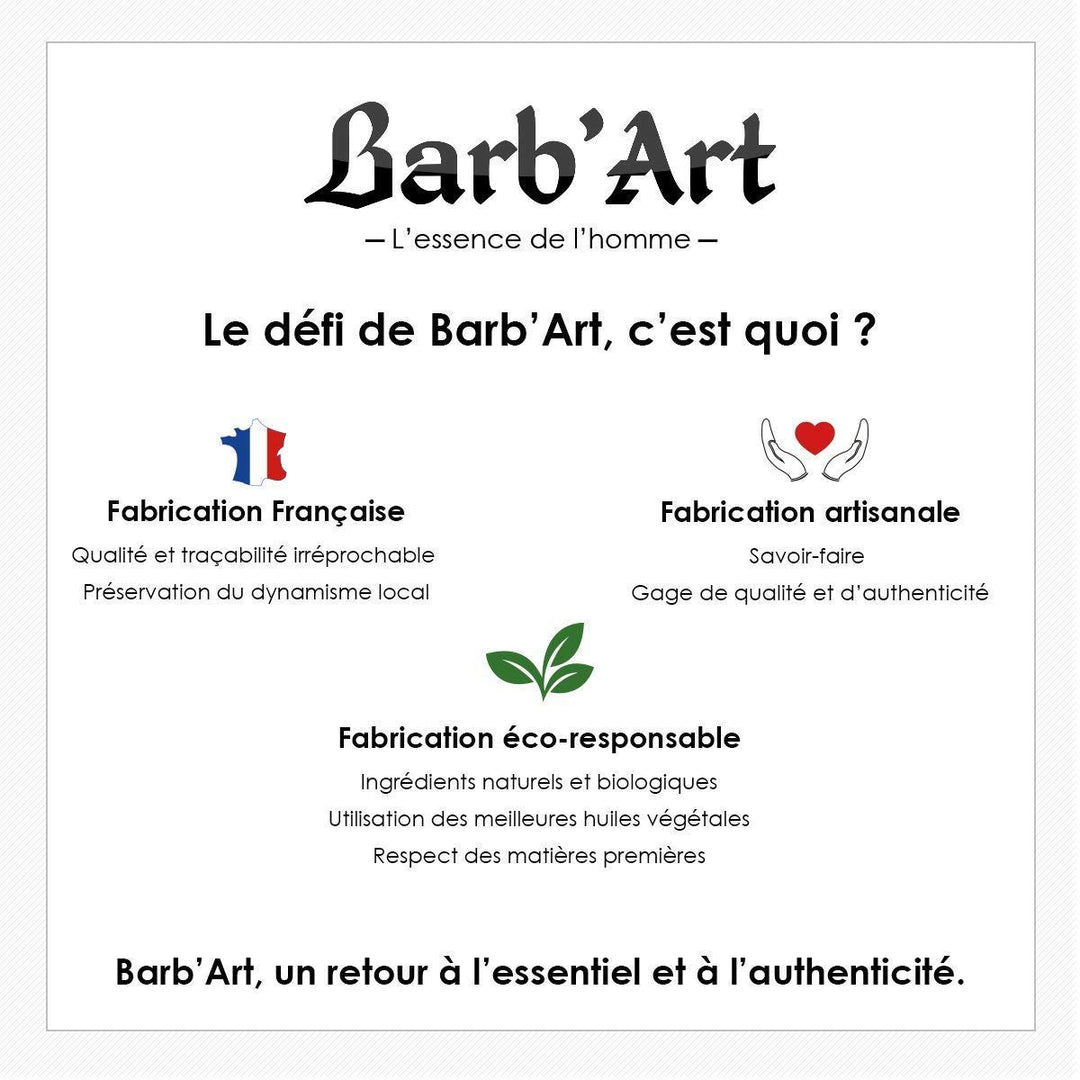 Barb'Art

— L'essence de l'homme —

Le défi de Barb'Art, c'est quoi ?

Fabrication Française

Qualité et traçabilité irréprochable

Préservation du dynamisme local

Fabrication artisanale

Savoir-faire

Gage de qualité et d'authenticité

Fabrication éco-responsable

Ingrédients naturels et biologiques

Utilisation des meilleures huiles végétales

Respect des matières premières

Barb'Art, un retour à l'essentiel et à l'authenticité.